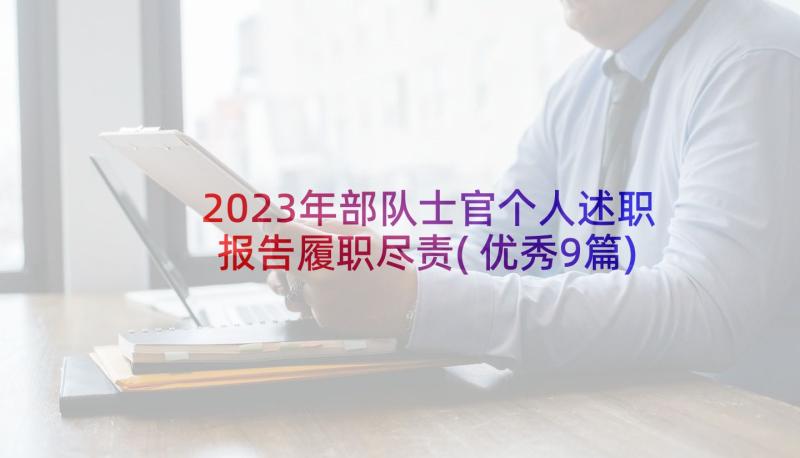 2023年部队士官个人述职报告履职尽责(优秀9篇)